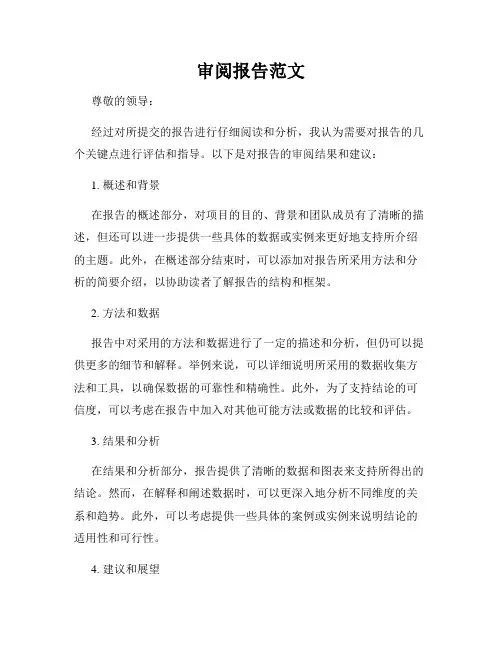 审阅报告范文

尊敬的领导：

经过对所提交的报告进行仔细阅读和分析，我认为需要对报告的几个关键点进行评估和指导。以下是对报告的审阅结果和建议：

1. 概述和背景

在报告的概述部分，对项目的目的、背景和团队成员有了清晰的描述，但还可以进一步提供一些具体的数据或实例来更好地支持所介绍的主题。此外，在概述部分结束时，可以添加对报告所采用方法和分析的简要介绍，以协助读者了解报告的结构和框架。

2. 方法和数据

报告中对采用的方法和数据进行了一定的描述和分析，但仍可以提供更多的细节和解释。举例来说，可以详细说明所采用的数据收集方法和工具，以确保数据的可靠性和精确性。此外，为了支持结论的可信度，可以考虑在报告中加入对其他可能方法或数据的比较和评估。

3. 结果和分析

在结果和分析部分，报告提供了清晰的数据和图表来支持所得出的结论。然而，在解释和阐述数据时，可以更深入地分析不同维度的关系和趋势。此外，可以考虑提供一些具体的案例或实例来说明结论的适用性和可行性。

4. 建议和展望